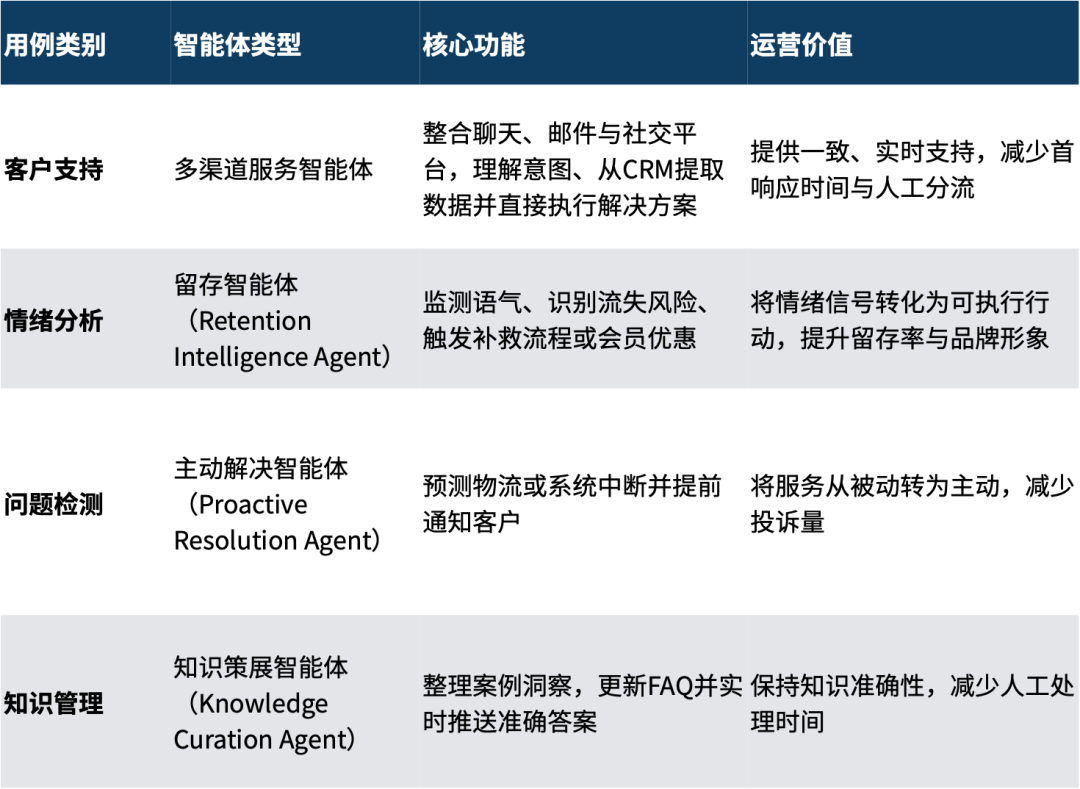 | 用例类别 | 智能体类型 | 核心功能 | 运营价值 |
|---|---|---|---|
| 客户支持 | 多渠道服务智能体 | 整合聊天、邮件与社交平台，理解意图、从CRM提取数据并直接执行解决方案 | 提供一致、实时支持，减少首响应时间与人工分流 |
| 情绪分析 | 留存智能体（Retention Intelligence Agent） | 监测语气、识别流失风险、触发补救流程或会员优惠 | 将情绪信号转化为可执行行动，提升留存率与品牌形象 |
| 问题检测 | 主动解决智能体（Proactive Resolution Agent） | 预测物流或系统中断并提前通知客户 | 将服务从被动转为主动，减少投诉量 |
| 知识管理 | 知识策展智能体（Knowledge Curation Agent） | 整理案例洞察，更新FAQ并实时推送准确答案 | 保持知识准确性，减少人工处理时间 |